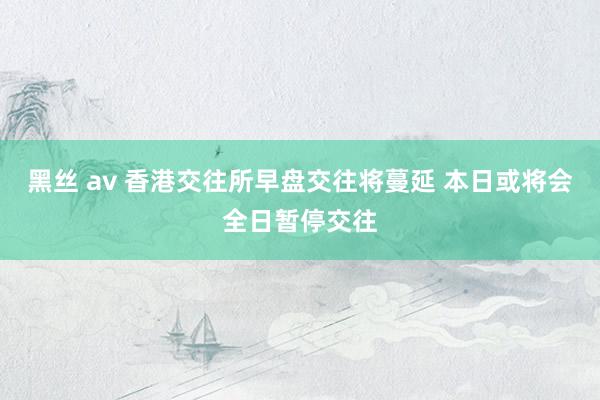 黑丝 av 香港交往所早盘交往将蔓延 本日或将会全日暂停交往